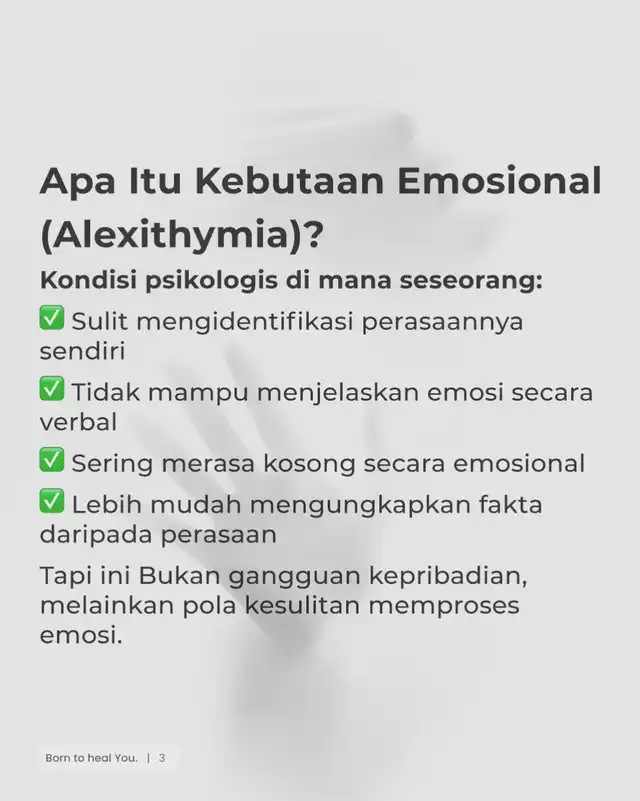 Apa Itu Kebutaan Emosional (Alexithymia)?

Kondisi psikologis di mana seseorang:

✅ Sulit mengidentifikasi perasaannya sendiri

✅ Tidak mampu menjelaskan emosi secara verbal

✅ Sering merasa kosong secara emosional

✅ Lebih mudah mengungkapkan fakta daripada perasaan

Tapi ini Bukan gangguan kepribadian, melainkan pola kesulitan memproses emosi.

Born to heal You. | 3